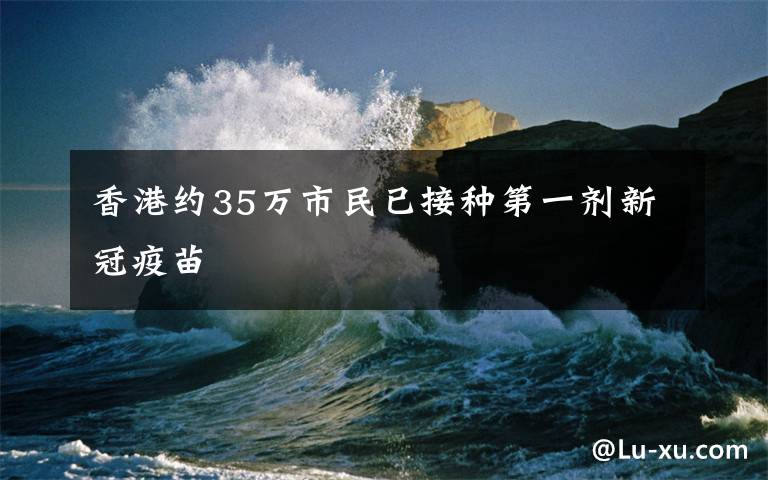 香港约35万市民已接种第一剂新冠疫苗

@Lu-xu.com